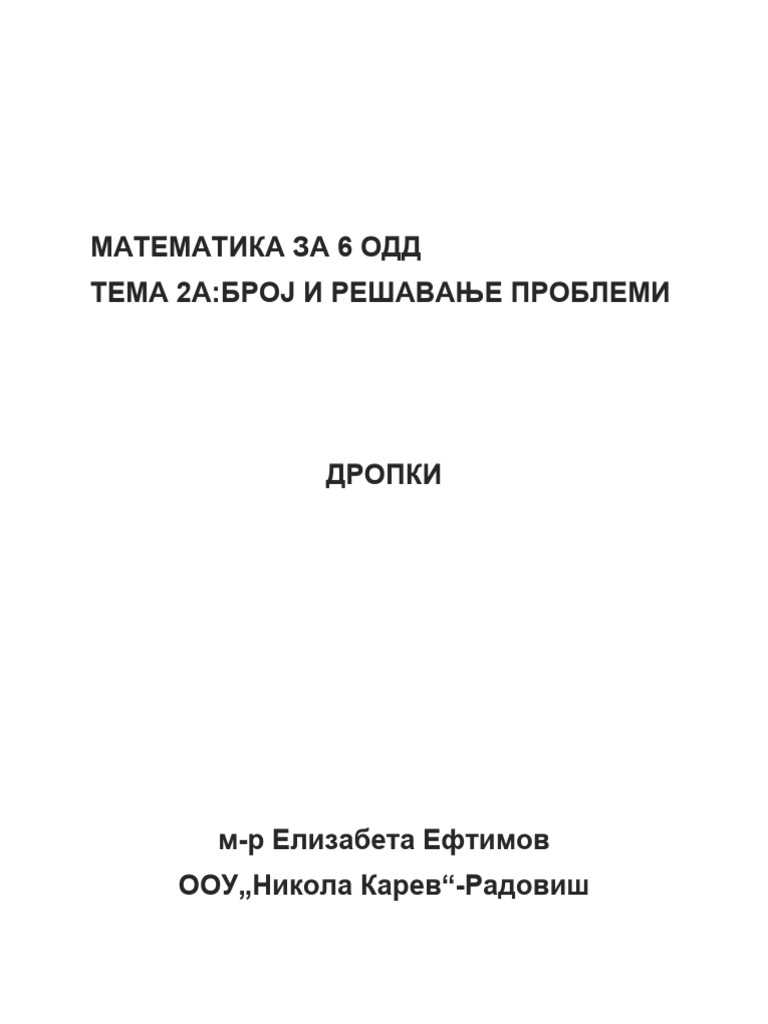 МАТЕМАТИКА ЗА 6 ОДД
ТЕМА 2А:БРОЈ И РЕШАВАЊЕ ПРОБЛЕМИ

ДРОПКИ

м-р Елизабета Ефтимов
ООУ„Никола Карев“-Радовиш